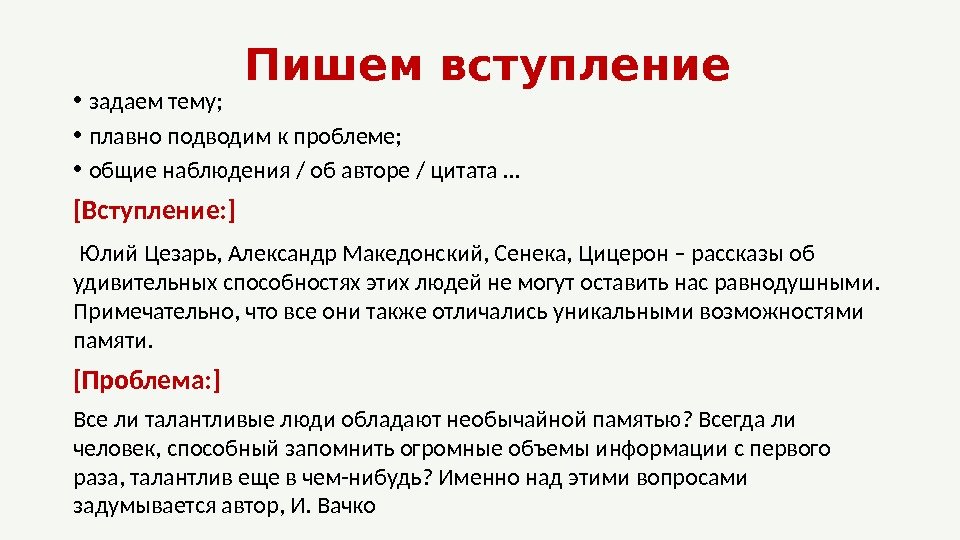 Пишем вступление

• задаем тему;
• плавно подводим к проблеме;
• общие наблюдения / об авторе / цитата …

[Вступление:]

Юлий Цезарь, Александр Македонский, Сенека, Цицерон – рассказы об удивительных способностях этих людей не могут оставить нас равнодушными. Примечательно, что все они также отличались уникальными возможностями памяти.

[Проблема:]

Все ли талантливые люди обладают необычайной памятью? Всегда ли человек, способный запомнить огромные объемы информации с первого раза, талантлив еще в чем-нибудь? Именно над этими вопросами задумывается автор, И. Вачко